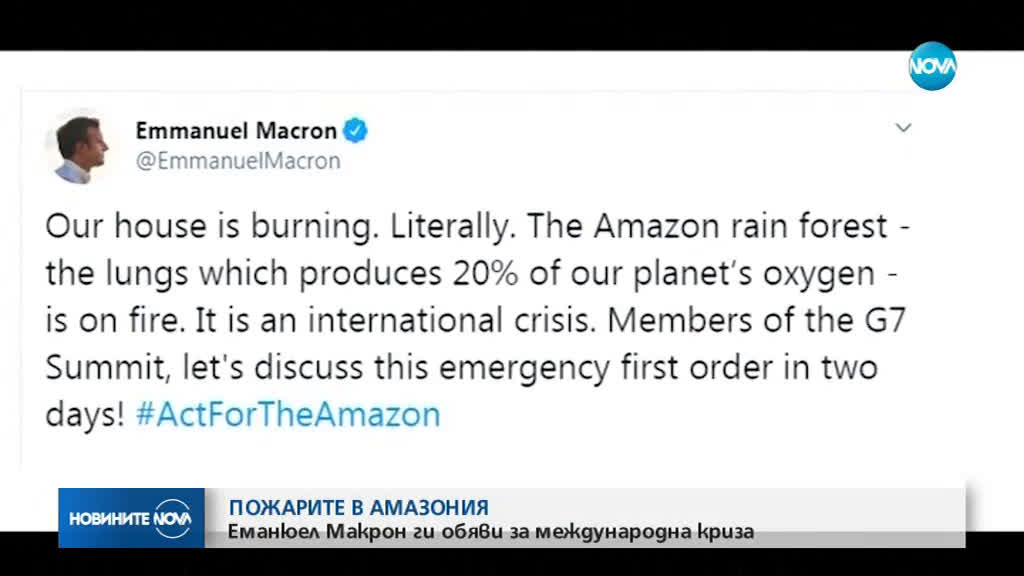 NOVA

Emmanuel Macron
@EmmanuelMacron

Our house is burning. Literally. The Amazon rain forest - the lungs which produces 20% of our planet's oxygen - is on fire. It is an international crisis. Members of the G7 Summit, let's discuss this emergency first order in two days! #ActForTheAmazon

НОВИНИТЕ NOVA
ПОЖАРИТЕ В АМАЗОНИЯ
Еманюел Макрон ги обяви за международна криза